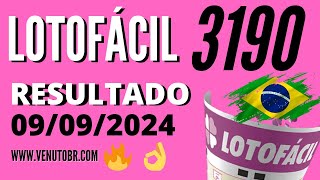 LOTOFÁCIL 3190

RESULTADO
09/09/2024

WWW.VENUTOBR.COM

LOTOFÁCIL